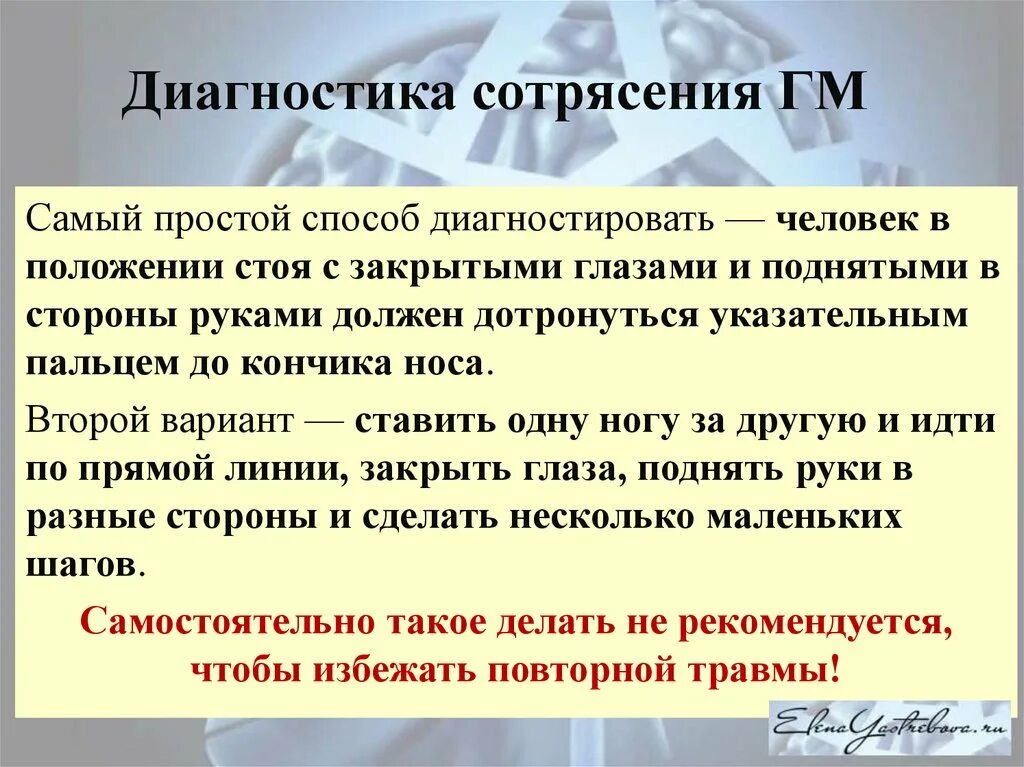 Диагностика сотрясения ГМ

Самый простой способ диагностировать — человек в положении стоя с закрытыми глазами и поднятыми в стороны руками должен дотронуться указательным пальцем до кончика носа.

Второй вариант — ставить одну ногу за другую и идти по прямой линии, закрыть глаза, поднять руки в разные стороны и сделать несколько маленьких шагов.

Самостоятельно такое делать не рекомендуется, чтобы избежать повторной травмы!

ElenaYastrebova.ru